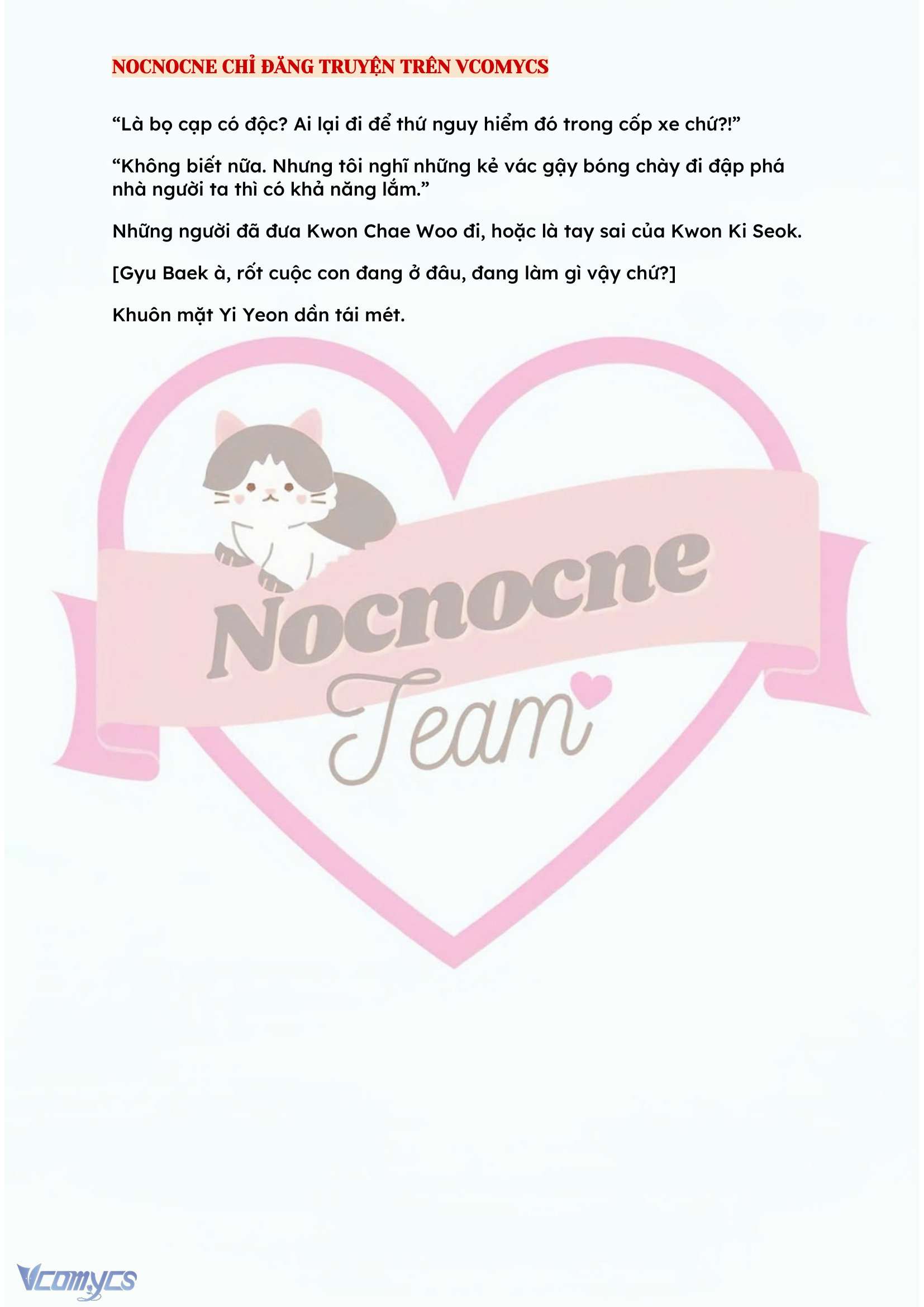 NOCNOCNE CHỈ ĐĂNG TRUYỆN TRÊN VCOMYCS

“Là bọ cạp có độc? Ai lại đi để thứ nguy hiểm đó trong cốp xe chứ?!”

“Không biết nữa. Nhưng tôi nghĩ những kẻ vác gậy bóng chày đi đập phá nhà người ta thì có khả năng lắm.”

Những người đã đưa Kwon Chae Woo đi, hoặc là tay sai của Kwon Ki Seok.

[Gyu Baek à, rốt cuộc con đang ở đâu, đang làm gì vậy chứ?]

Khuôn mặt Yi Yeon dần tái mét.

Nocnocne

Team

Vcomycs